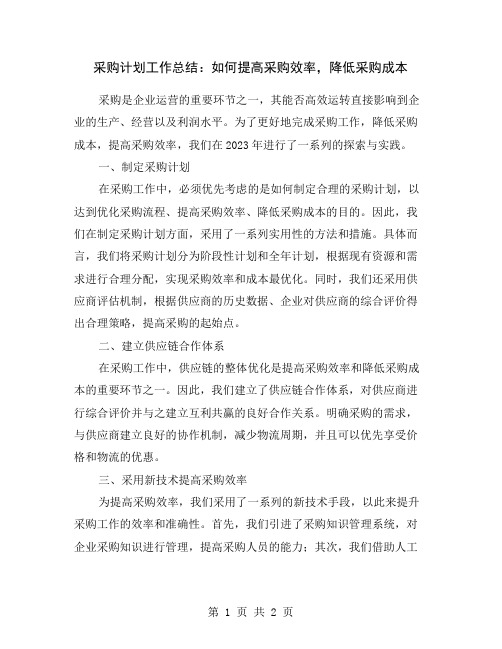 采购计划工作总结：如何提高采购效率，降低采购成本

采购是企业运营的重要环节之一，其能否高效运转直接影响到企业的生产、经营以及利润水平。为了更好地完成采购工作，降低采购成本，提高采购效率，我们在2023年进行了一系列的探索与实践。

一、制定采购计划

在采购工作中，必须优先考虑的是如何制定合理的采购计划，以达到优化采购流程、提高采购效率、降低采购成本的目的。因此，我们在制定采购计划方面，采用了一系列实用性的方法和措施。具体而言，我们将采购计划分为阶段性计划和全年计划，根据现有资源和需求进行合理分配，实现采购效率和成本最优化。同时，我们还采用供应商评估机制，根据供应商的历史数据、企业对供应商的综合评价得出合理策略，提高采购的起始点。

二、建立供应链合作体系

在采购工作中，供应链的整体优化是提高采购效率和降低采购成本的重要环节之一。因此，我们建立了供应链合作体系，对供应商进行综合评价并与之建立互利共赢的良好合作关系。明确采购的需求，与供应商建立良好的协作机制，减少物流周期，并且可以优先享受价格和物流的优惠。

三、采用新技术提高采购效率

为提高采购效率，我们采用了一系列的新技术手段，以此来提升采购工作的效率和准确性。首先，我们引进了采购知识管理系统，对企业采购知识进行管理，提高采购人员的能力；其次，我们借助人工

第 1 页 共 2 页